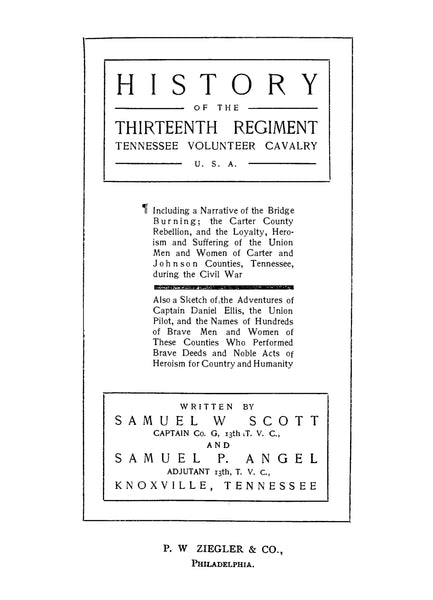 HISTORY

OF THE

THIRTEENTH REGIMENT

TENNESSEE VOLUNTEER CAVALRY

U. S. A.

¶ Including a Narrative of the Bridge Burning; the Carter County Rebellion, and the Loyalty, Heroism and Suffering of the Union Men and Women of Carter and Johnson Counties, Tennessee, during the Civil War

Also a Sketch of the Adventures of Captain Daniel Ellis, the Union Pilot, and the Names of Hundreds of Brave Men and Women of These Counties Who Performed Brave Deeds and Noble Acts of Heroism for Country and Humanity

WRITTEN BY
SAMUEL W SCOTT
CAPTAIN Co. G, 13th T. V. C.,
AND
SAMUEL P. ANGEL
ADJUTANT 13th, T. V. C.,
KNOXVILLE, TENNESSEE

P. W ZIEGLER & CO.,
PHILADELPHIA.